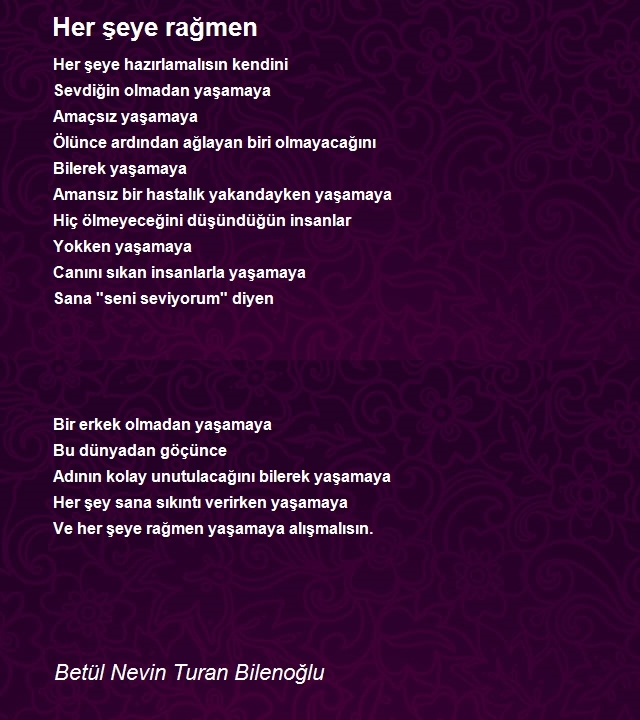 Her şeye rağmen

Her şeye hazırlamalısın kendini
Sevdiğin olmadan yaşamaya
Amaçsız yaşamaya
Ölünce ardından ağlayan biri olmayacağını
Bilerek yaşamaya
Amansız bir hastalık yakandayken yaşamaya
Hiç ölmeyeceğini düşündüğün insanlar
Yokken yaşamaya
Canını sıkan insanlarla yaşamaya
Sana "seni seviyorum" diyen

Bir erkek olmadan yaşamaya
Bu dünyadan göçünce
Adının kolay unutulacağını bilerek yaşamaya
Her şey sana sıkıntı verirken yaşamaya
Ve her şeye rağmen yaşamaya alışmalısın.

Betül Nevin Turan Bilenoğlu